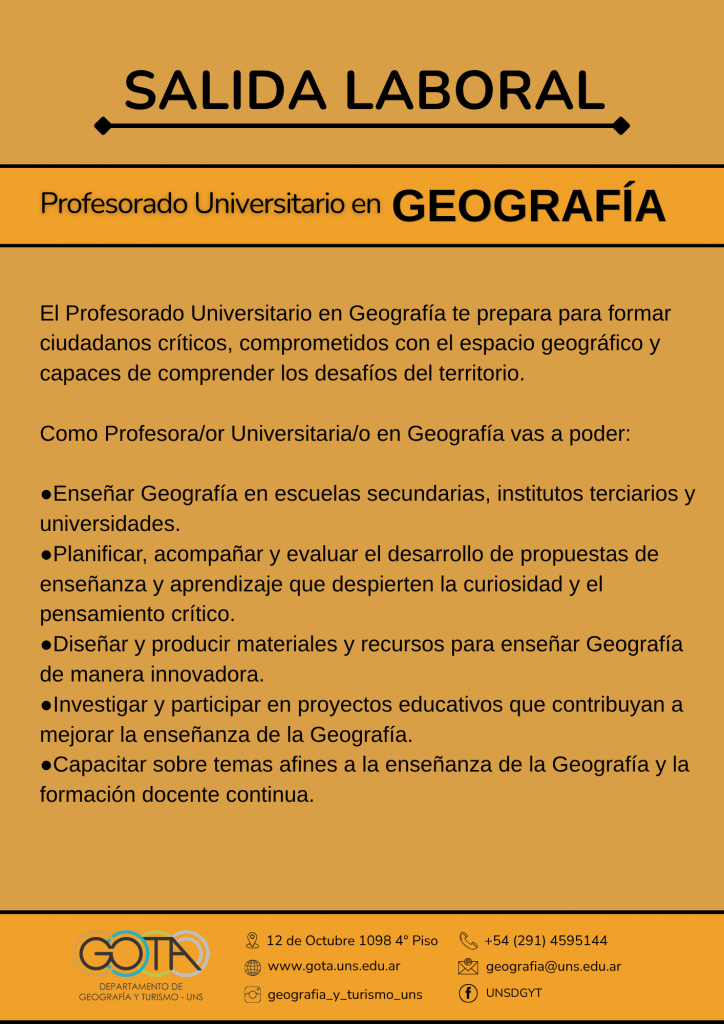 SALIDA LABORAL

Profesorado Universitario en GEOGRAFÍA

El Profesorado Universitario en Geografía te prepara para formar ciudadanos críticos, comprometidos con el espacio geográfico y capaces de comprender los desafíos del territorio.

Como Profesora/or Universitaria/o en Geografía vas a poder:

●Enseñar Geografía en escuelas secundarias, institutos terciarios y universidades.
●Planificar, acompañar y evaluar el desarrollo de propuestas de enseñanza y aprendizaje que despierten la curiosidad y el pensamiento crítico.
●Diseñar y producir materiales y recursos para enseñar Geografía de manera innovadora.
●Investigar y participar en proyectos educativos que contribuyan a mejorar la enseñanza de la Geografía.
●Capacitar sobre temas afines a la enseñanza de la Geografía y la formación docente continua.

GOTA
DEPARTAMENTO DE GEOGRAFÍA Y TURISMO - UNS

12 de Octubre 1098 4° Piso
www.gota.uns.edu.ar
geografia_y_turismo_uns
+54 (291) 4595144
geografia@uns.edu.ar
UNSDGYT